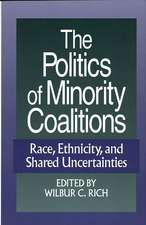 The Politics of Minority Coalitions

Race, Ethnicity, and Shared Uncertainties

EDITED BY
WILBUR C. RICH